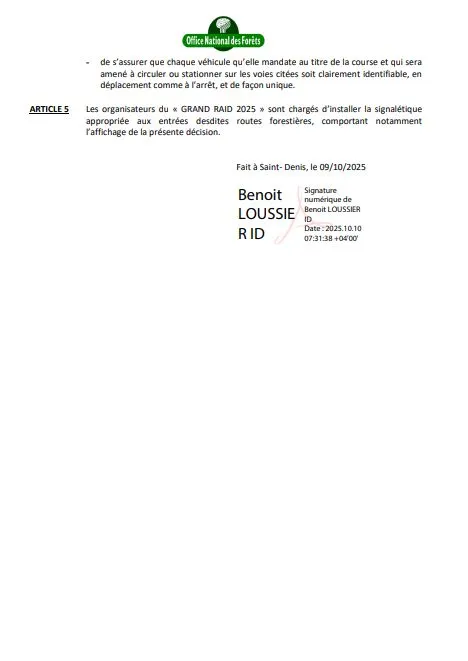 Office National des Forêts

- de s'assurer que chaque véhicule qu'elle mandate au titre de la course et qui sera amené à circuler ou stationner sur les voies citées soit clairement identifiable, en déplacement comme à l'arrêt, et de façon unique.

ARTICLE 5 Les organisateurs du « GRAND RAID 2025 » sont chargés d'installer la signalétique appropriée aux entrées desdites routes forestières, comportant notamment l'affichage de la présente décision.

Fait à Saint- Denis, le 09/10/2025

Benoit
LOUSSIE
R ID

Signature numérique de Benoit LOUSSIER ID
Date : 2025.10.10 07:31:38 +04'00'